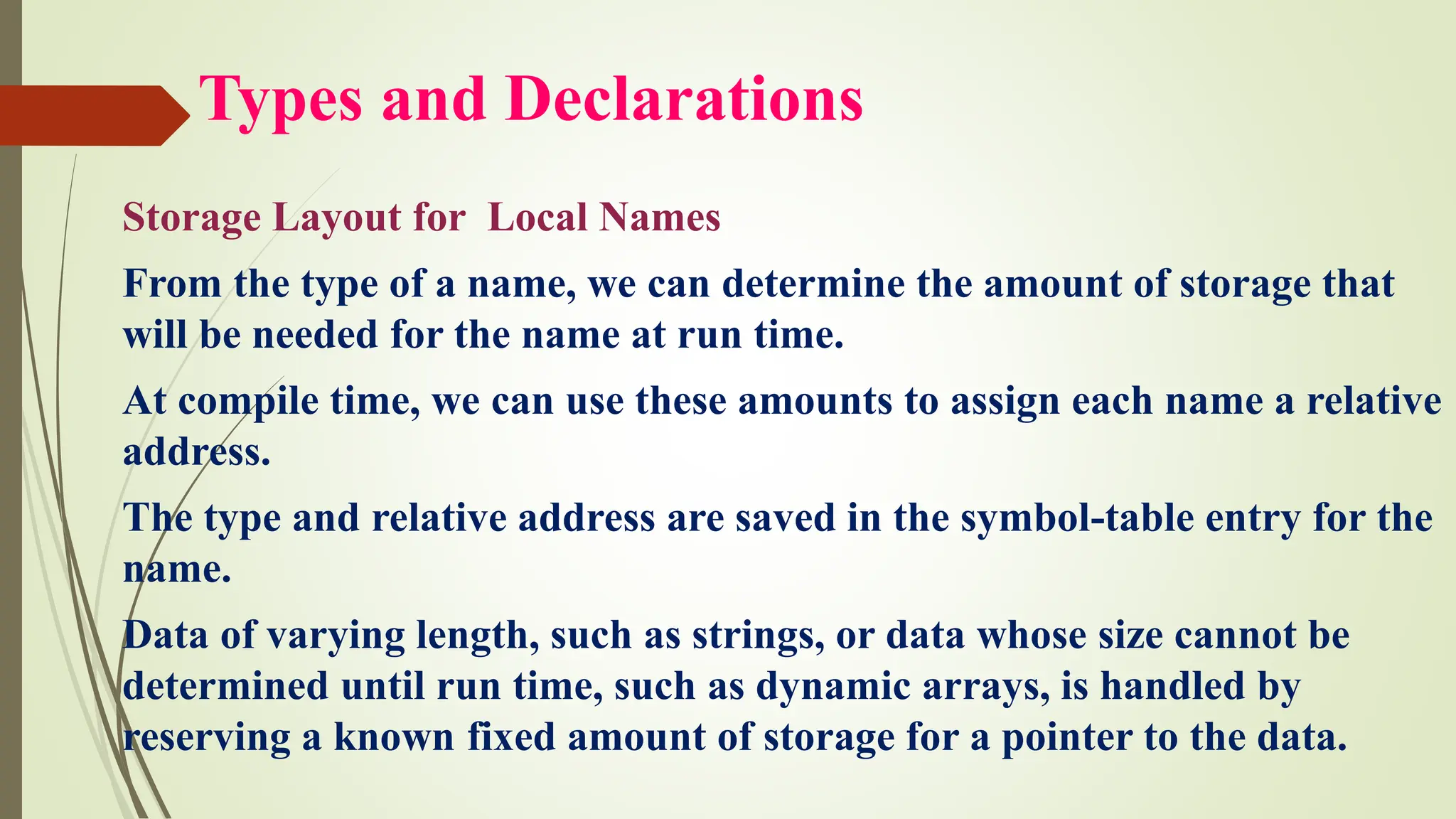 Types and Declarations

Storage Layout for Local Names

From the type of a name, we can determine the amount of storage that will be needed for the name at run time.

At compile time, we can use these amounts to assign each name a relative address.

The type and relative address are saved in the symbol-table entry for the name.

Data of varying length, such as strings, or data whose size cannot be determined until run time, such as dynamic arrays, is handled by reserving a known fixed amount of storage for a pointer to the data.